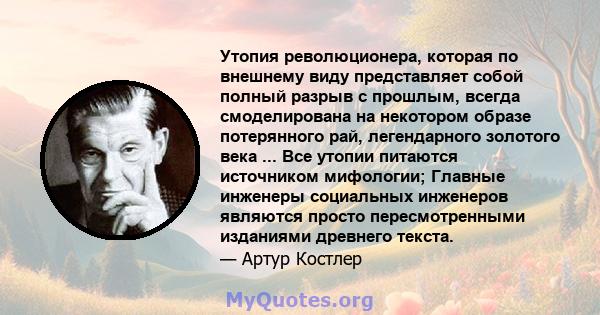 Утопия революционера, которая по внешнему виду представляет собой полный разрыв с прошлым, всегда смоделирована на некотором образе потерянного рай, легендарного золотого века ... Все утопии питаются источником мифологии; Главные инженеры социальных инженеров являются просто пересмотренными изданиями древнего текста.
— Артур Костлер

MyQuotes.org